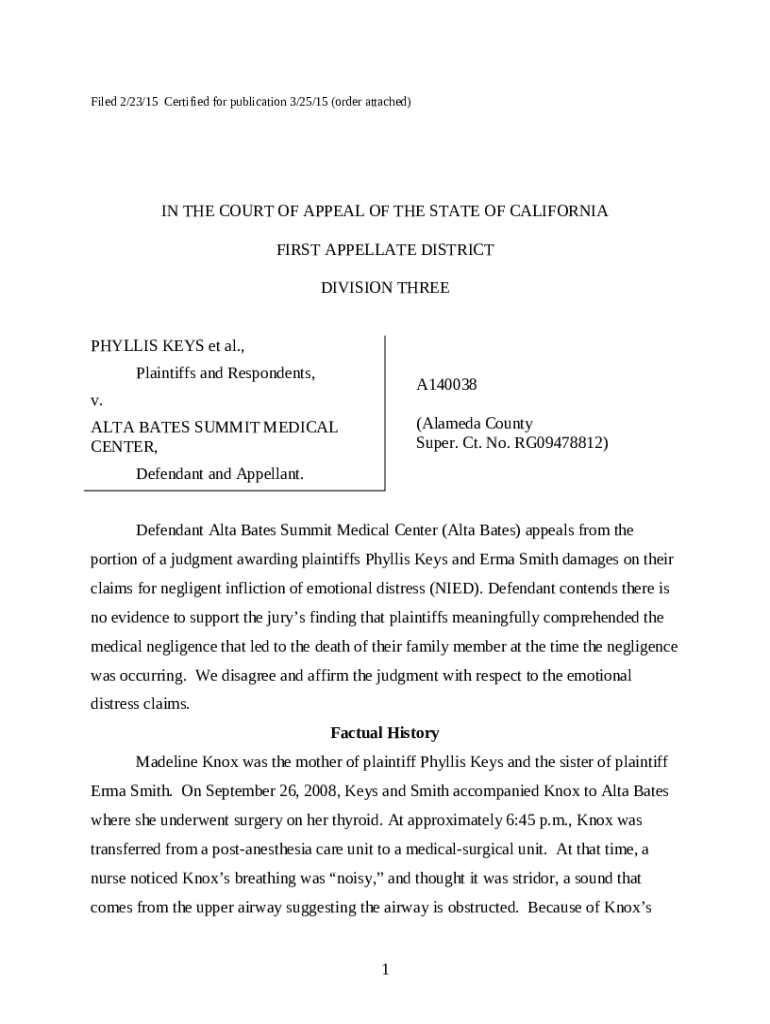 Filed 2/23/15 Certified for publication 3/25/15 (order attached)

IN THE COURT OF APPEAL OF THE STATE OF CALIFORNIA

FIRST APPELLATE DISTRICT

DIVISION THREE

PHYLLIS KEYS et al.,

Plaintiffs and Respondents,

v.

ALTA BATES SUMMIT MEDICAL CENTER,

Defendant and Appellant.

A140038

(Alameda County Super. Ct. No. RG09478812)

Defendant Alta Bates Summit Medical Center (Alta Bates) appeals from the portion of a judgment awarding plaintiffs Phyllis Keys and Erma Smith damages on their claims for negligent infliction of emotional distress (NIED). Defendant contends there is no evidence to support the jury's finding that plaintiffs meaningfully comprehended the medical negligence that led to the death of their family member at the time the negligence was occurring. We disagree and affirm the judgment with respect to the emotional distress claims.

Factual History

Madeline Knox was the mother of plaintiff Phyllis Keys and the sister of plaintiff Erma Smith. On September 26, 2008, Keys and Smith accompanied Knox to Alta Bates where she underwent surgery on her thyroid. At approximately 6:45 p.m., Knox was transferred from a post-anesthesia care unit to a medical-surgical unit. At that time, a nurse noticed Knox's breathing was "noisy," and thought it was stridor, a sound that comes from the upper airway suggesting the airway is obstructed. Because of Knox's

1